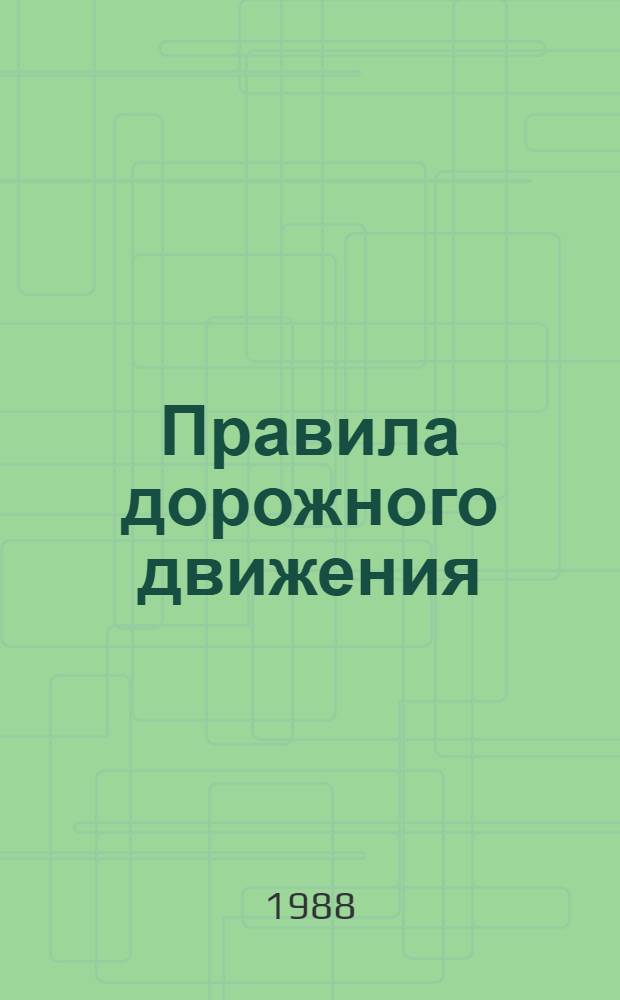 Правила дорожного движения

1988